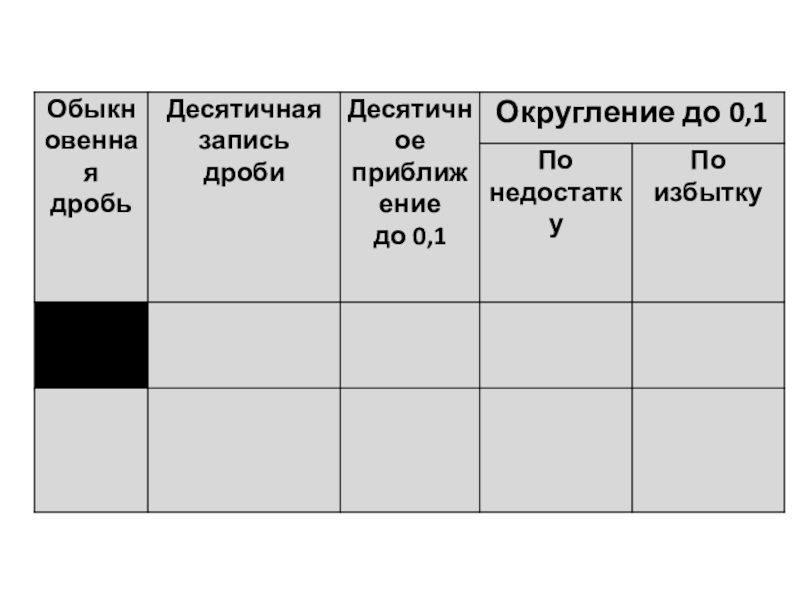 | Обыкновенная дробь | Десятичная запись дроби | Десятичное приближение до 0,1 | Округление до 0,1 | |
|---|---|---|---|---|
| | | | По недостатку | По избытку |
| | | | | |
| | | | | |